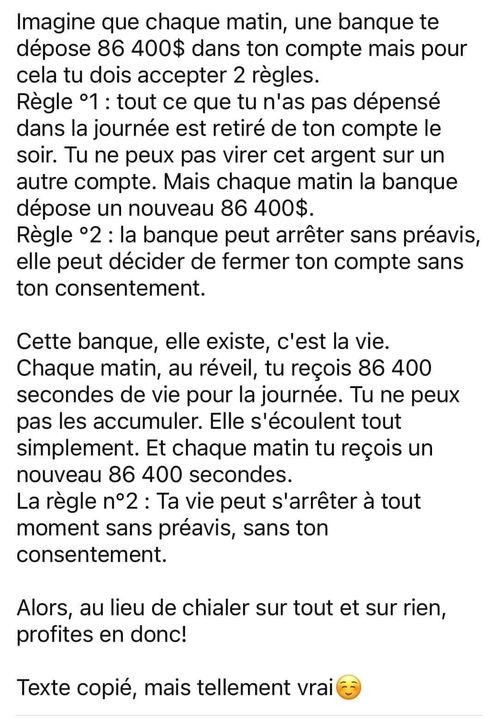 Imagine que chaque matin, une banque te dépose 86 400$ dans ton compte mais pour cela tu dois accepter 2 règles.
Règle °1 : tout ce que tu n'as pas dépensé dans la journée est retiré de ton compte le soir. Tu ne peux pas virer cet argent sur un autre compte. Mais chaque matin la banque dépose un nouveau 86 400$.
Règle °2 : la banque peut arrêter sans préavis, elle peut décider de fermer ton compte sans ton consentement.

Cette banque, elle existe, c'est la vie. Chaque matin, au réveil, tu reçois 86 400 secondes de vie pour la journée. Tu ne peux pas les accumuler. Elle s'écoulent tout simplement. Et chaque matin tu reçois un nouveau 86 400 secondes.
La règle n°2 : Ta vie peut s'arrêter à tout moment sans préavis, sans ton consentement.

Alors, au lieu de chialer sur tout et sur rien, profites en donc!

Texte copié, mais tellement vrai☺️